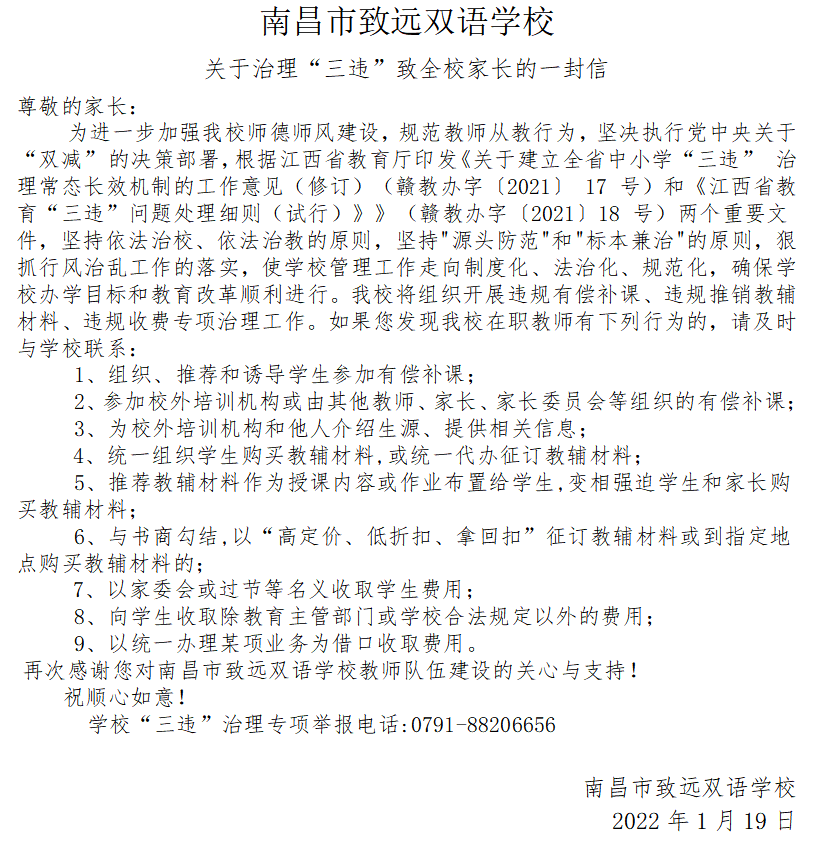 南昌市致远双语学校

关于治理“三违”致全校家长的一封信

尊敬的家长：

为进一步加强我校师德师风建设，规范教师从教行为，坚决执行党中央关于“双减”的决策部署，根据江西省教育厅印发《关于建立全省中小学“三违” 治理常态长效机制的工作意见（修订）（赣教办字〔2021〕 17 号）和《江西省教育“三违”问题处理细则（试行）》》（赣教办字〔2021〕18 号）两个重要文件，坚持依法治校、依法治教的原则，坚持"源头防范"和"标本兼治"的原则，狠抓行风治乱工作的落实，使学校管理工作走向制度化、法治化、规范化，确保学校办学目标和教育改革顺利进行。我校将组织开展违规有偿补课、违规推销教辅材料、违规收费专项治理工作。如果您发现我校在职教师有下列行为的，请及时与学校联系：

1、组织、推荐和诱导学生参加有偿补课；

2、参加校外培训机构或由其他教师、家长、家长委员会等组织的有偿补课；

3、为校外培训机构和他人介绍生源、提供相关信息；

4、统一组织学生购买教辅材料,或统一代办征订教辅材料；

5、推荐教辅材料作为授课内容或作业布置给学生,变相强迫学生和家长购买教辅材料；

6、与书商勾结,以“高定价、低折扣、拿回扣”征订教辅材料或到指定地点购买教辅材料的；

7、以家委会或过节等名义收取学生费用；

8、向学生收取除教育主管部门或学校合法规定以外的费用；

9、以统一办理某项业务为借口收取费用。

再次感谢您对南昌市致远双语学校教师队伍建设的关心与支持！

祝顺心如意！

学校“三违”治理专项举报电话:0791-88206656

南昌市致远双语学校

2022 年 1 月 19 日